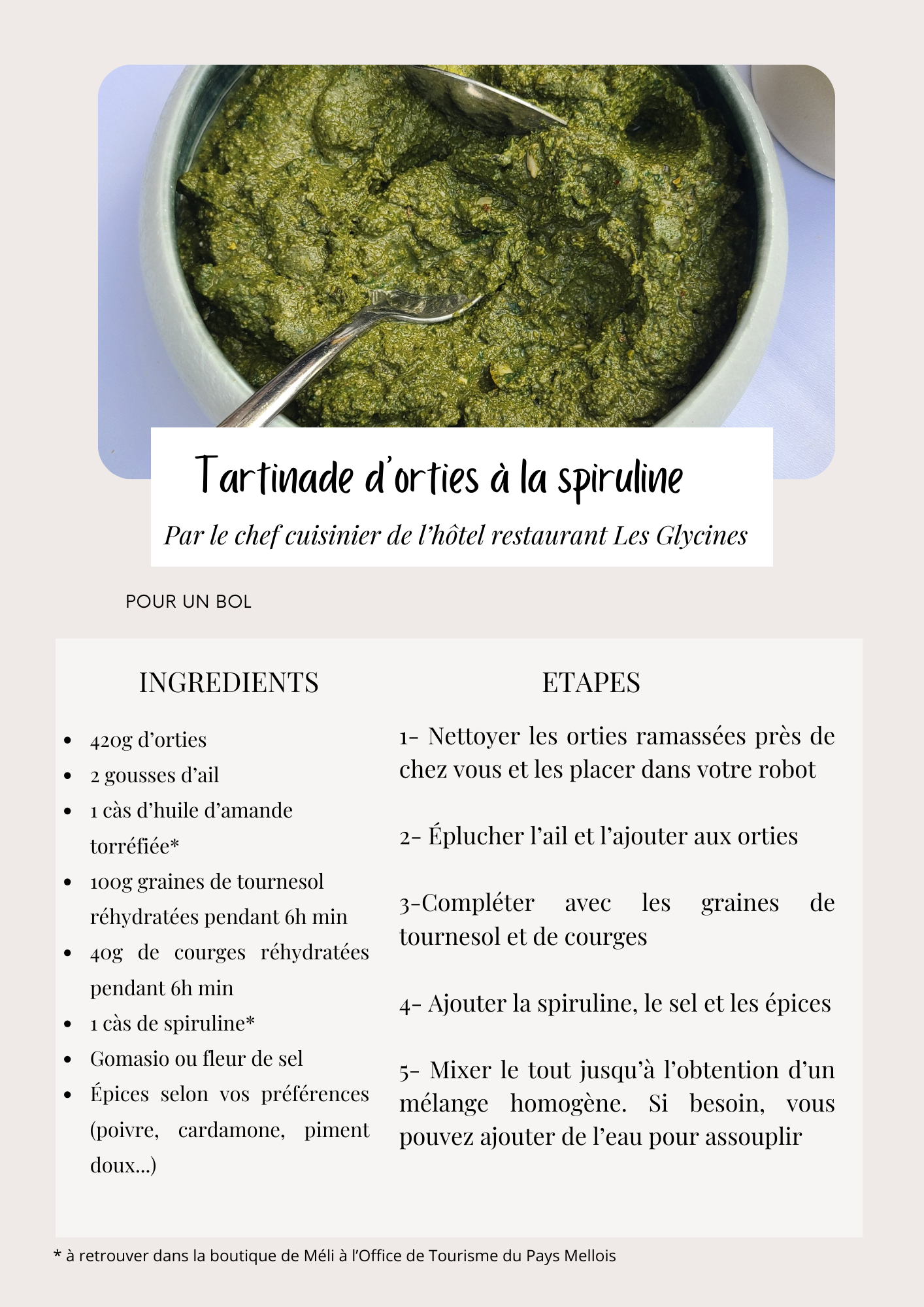 Tartinade d'orties à la spiruline

Par le chef cuisinier de l'hôtel restaurant Les Glycines

POUR UN BOL

INGREDIENTS

- 420g d'orties
- 2 gousses d'ail
- 1 càs d'huile d'amande torréfiée*
- 100g graines de tournesol réhydratées pendant 6h min
- 40g de courges réhydratées pendant 6h min
- 1 càs de spiruline*
- Gomasio ou fleur de sel
- Épices selon vos préférences (poivre, cardamone, piment doux...)

ETAPES

1- Nettoyer les orties ramassées près de chez vous et les placer dans votre robot

2- Éplucher l'ail et l'ajouter aux orties

3-Compléter avec les graines de tournesol et de courges

4- Ajouter la spiruline, le sel et les épices

5- Mixer le tout jusqu'à l'obtention d'un mélange homogène. Si besoin, vous pouvez ajouter de l'eau pour assouplir

* à retrouver dans la boutique de Méli à l'Office de Tourisme du Pays Mellois